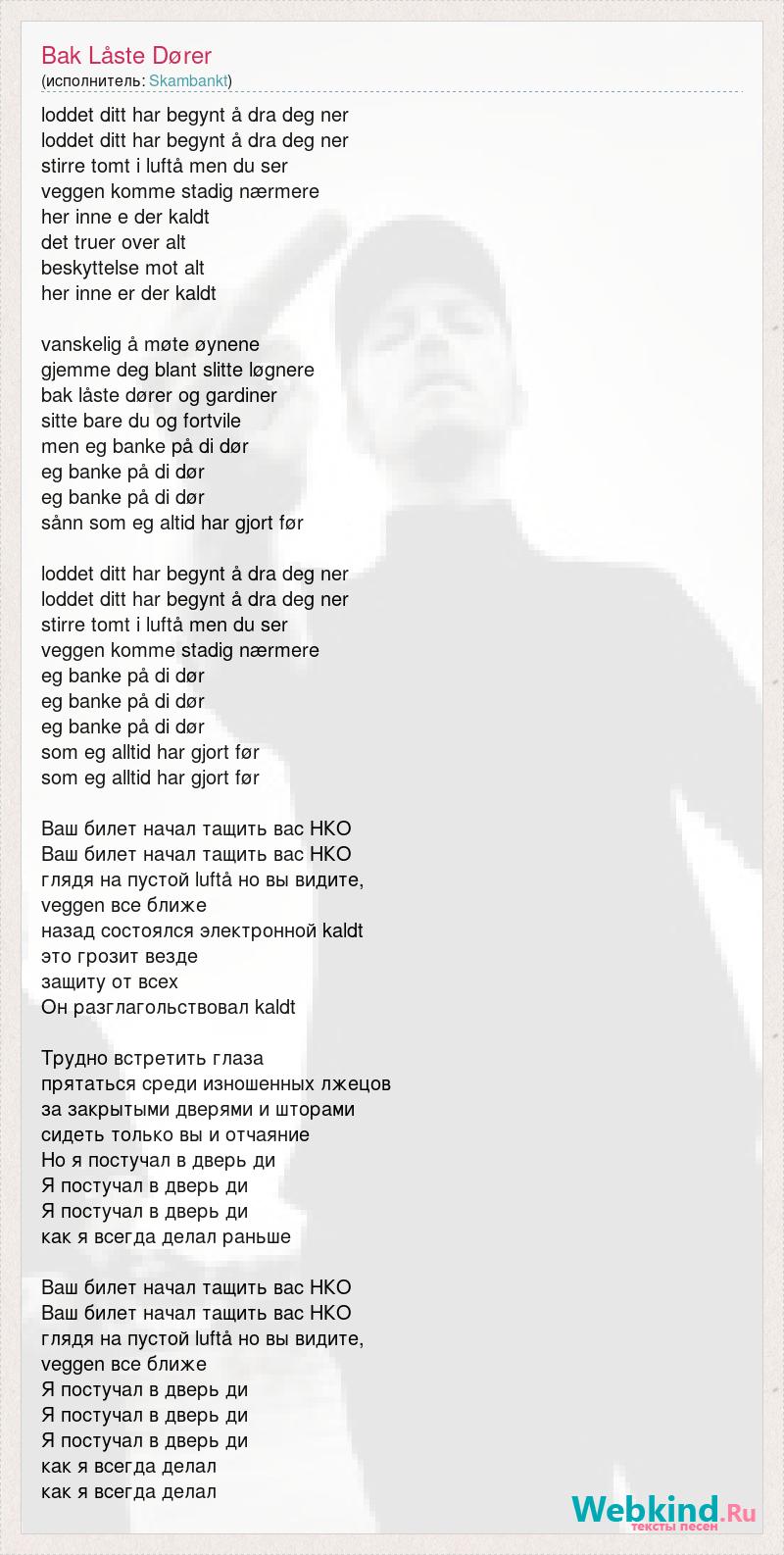 Bak Låste Dører
(исполнитель: Skambankt)

loddet ditt har begynt å dra deg ner
loddet ditt har begynt å dra deg ner
stirre tomt i luftå men du ser
veggen komme stadig nærmere
her inne e der kaldt
det truer over alt
beskyttelse mot alt
her inne er der kaldt

vanskelig å møte øynene
gjemme deg blant slitte løgnere
bak låste dører og gardiner
sitte bare du og fortvile
men eg banke på di dør
eg banke på di dør
eg banke på di dør
sånn som eg altid har gjort før

loddet ditt har begynt å dra deg ner
loddet ditt har begynt å dra deg ner
stirre tomt i luftå men du ser
veggen komme stadig nærmere
eg banke på di dør
eg banke på di dør
eg banke på di dør
som eg alltid har gjort før
som eg alltid har gjort før

Ваш билет начал тащить вас НКО
Ваш билет начал тащить вас НКО
глядя на пустой luftå но вы видите,
veggen все ближе
назад состоялся электронной kaldt
это грозит везде
защиту от всех
Он разглагольствовал kaldt

Трудно встретить глаза
прятаться среди изношенных лжецов
за закрытыми дверями и шторами
сидеть только вы и отчаяние
Но я постучал в дверь ди
Я постучал в дверь ди
Я постучал в дверь ди
как я всегда делал раньше

Ваш билет начал тащить вас НКО
Ваш билет начал тащить вас НКО
глядя на пустой luftå но вы видите,
veggen все ближе
Я постучал в дверь ди
Я постучал в дверь ди
Я постучал в дверь ди
как я всегда делал
как я всегда делал

Webkind.Ru
тексты песен